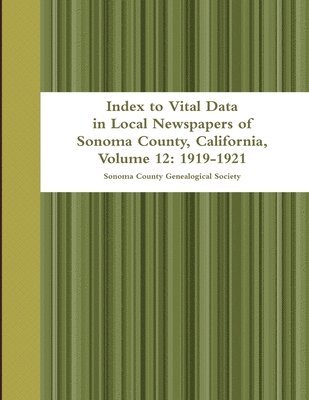 Index to Vital Data in Local Newspapers of Sonoma County, California, Volume 12: 1919-1921

Sonoma County Genealogical Society